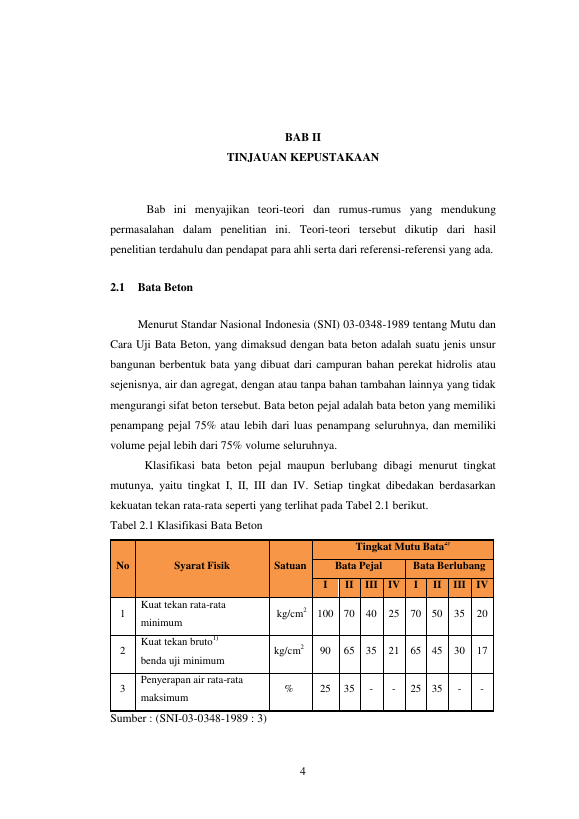 BAB II
TINJAUAN KEPUSTAKAAN

Bab ini menyajikan teori-teori dan rumus-rumus yang mendukung permasalahan dalam penelitian ini. Teori-teori tersebut dikutip dari hasil penelitian terdahulu dan pendapat para ahli serta dari referensi-referensi yang ada.

2.1 Bata Beton

Menurut Standar Nasional Indonesia (SNI) 03-0348-1989 tentang Mutu dan Cara Uji Bata Beton, yang dimaksud dengan bata beton adalah suatu jenis unsur bangunan berbentuk bata yang dibuat dari campuran bahan perekat hidrolis atau sejenisnya, air dan agregat, dengan atau tanpa bahan tambahan lainnya yang tidak mengurangi sifat beton tersebut. Bata beton pejal adalah bata beton yang memiliki penampang pejal 75% atau lebih dari luas penampang seluruhnya, dan memiliki volume pejal lebih dari 75% volume seluruhnya.

Klasifikasi bata beton pejal maupun berlubang dibagi menurut tingkat mutunya, yaitu tingkat I, II, III dan IV. Setiap tingkat dibedakan berdasarkan kekuatan tekan rata-rata seperti yang terlihat pada Tabel 2.1 berikut.

Tabel 2.1 Klasifikasi Bata Beton

| No | Syarat Fisik | Satuan | Tingkat Mutu Bata$^{2)}$ | | | | | | | |
|---|---|---|---|---|---|---|---|---|---|---|
| | | | Bata Pejal | | | | Bata Berlubang | | | |
| | | | I | II | III | IV | I | II | III | IV |
| 1 | Kuat tekan rata-rata minimum | kg/cm$^2$ | 100 | 70 | 40 | 25 | 70 | 50 | 35 | 20 |
| 2 | Kuat tekan bruto$^{1)}$ benda uji minimum | kg/cm$^2$ | 90 | 65 | 35 | 21 | 65 | 45 | 30 | 17 |
| 3 | Penyerapan air rata-rata maksimum | % | 25 | 35 | - | - | 25 | 35 | - | - |

Sumber : (SNI-03-0348-1989 : 3)

4